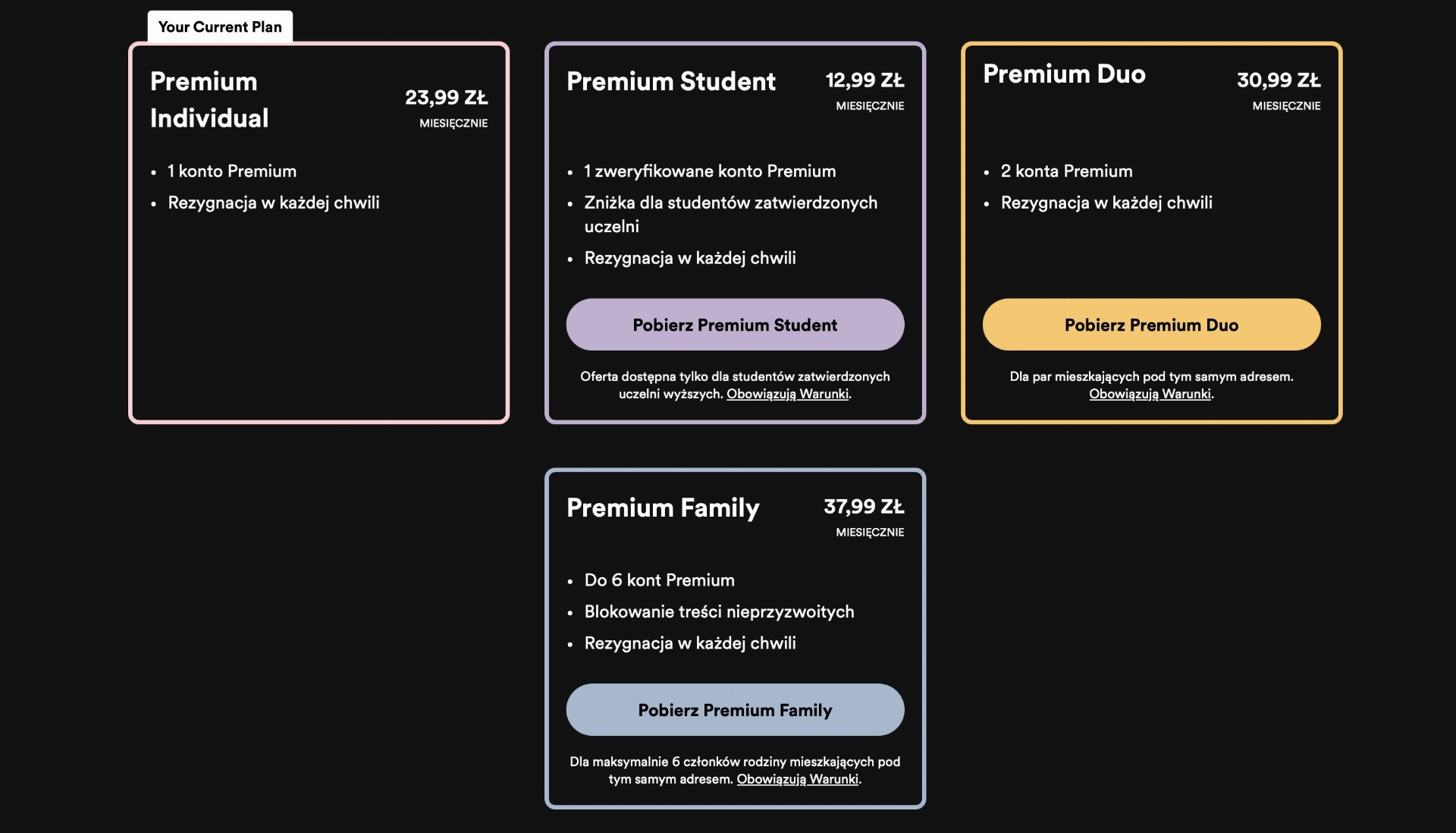 Your Current Plan

Premium Individual

23,99 ZŁ
MIESIĘCZNIE

• 1 konto Premium
• Rezygnacja w każdej chwili

Premium Student

12,99 ZŁ
MIESIĘCZNIE

• 1 zweryfikowane konto Premium
• Zniżka dla studentów zatwierdzonych uczelni
• Rezygnacja w każdej chwili

Pobierz Premium Student

Oferta dostępna tylko dla studentów zatwierdzonych uczelni wyższych. Obowiązują Warunki.

Premium Duo

30,99 ZŁ
MIESIĘCZNIE

• 2 konta Premium
• Rezygnacja w każdej chwili

Pobierz Premium Duo

Dla par mieszkających pod tym samym adresem. Obowiązują Warunki.

Premium Family

37,99 ZŁ
MIESIĘCZNIE

• Do 6 kont Premium
• Blokowanie treści nieprzyzwoitych
• Rezygnacja w każdej chwili

Pobierz Premium Family

Dla maksymalnie 6 członków rodziny mieszkających pod tym samym adresem. Obowiązują Warunki.